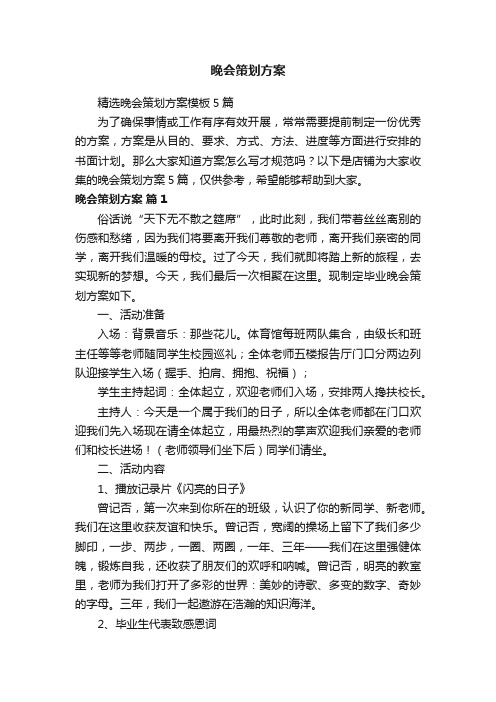 晚会策划方案

精选晚会策划方案模板5篇

为了确保事情或工作有序有效开展，常常需要提前制定一份优秀的方案，方案是从目的、要求、方式、方法、进度等方面进行安排的书面计划。那么大家知道方案怎么写才规范吗？以下是店铺为大家收集的晚会策划方案5篇，仅供参考，希望能够帮助到大家。

晚会策划方案 篇1

俗话说“天下无不散之筵席”，此时此刻，我们带着丝丝离别的伤感和愁绪，因为我们将要离开我们尊敬的老师，离开我们亲密的同学，离开我们温暖的母校。过了今天，我们就即将踏上新的旅程，去实现新的梦想。今天，我们最后一次相聚在这里。现制定毕业晚会策划方案如下。

一、活动准备

入场：背景音乐：那些花儿。体育馆每班两队集合，由级长和班主任等等老师随同学生校园巡礼；全体老师五楼报告厅门口分两边列队迎接学生入场（握手、拍肩、拥抱、祝福）；

学生主持起词：全体起立，欢迎老师们入场，安排两人搀扶校长。

主持人：今天是一个属于我们的日子，所以全体老师都在门口欢迎我们先入场现在请全体起立，用最热烈的掌声欢迎我们亲爱的老师们和校长进场！（老师领导们坐下后）同学们请坐。

二、活动内容

1、播放记录片《闪亮的日子》

曾记否，第一次来到你所在的班级，认识了你的新同学、新老师。我们在这里收获友谊和快乐。曾记否，宽阔的操场上留下了我们多少脚印，一步、两步，一圈、两圈，一年、三年——我们在这里强健体魄，锻炼自我，还收获了朋友们的欢呼和呐喊。曾记否，明亮的教室里，老师为我们打开了多彩的世界：美妙的诗歌、多变的数字、奇妙的字母。三年，我们一起遨游在浩瀚的知识海洋。

2、毕业生代表致感恩词